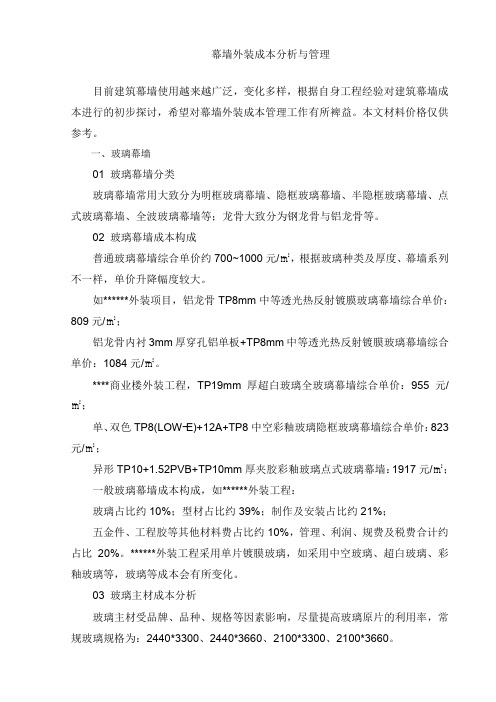 幕墙外装成本分析与管理

目前建筑幕墙使用越来越广泛，变化多样，根据自身工程经验对建筑幕墙成本进行的初步探讨，希望对幕墙外装成本管理工作有所裨益。本文材料价格仅供参考。

一、玻璃幕墙

01 玻璃幕墙分类

玻璃幕墙常用大致分为明框玻璃幕墙、隐框玻璃幕墙、半隐框玻璃幕墙、点式玻璃幕墙、全波玻璃幕墙等；龙骨大致分为钢龙骨与铝龙骨等。

02 玻璃幕墙成本构成

普通玻璃幕墙综合单价约 700~1000 元/㎡，根据玻璃种类及厚度、幕墙系列不一样，单价升降幅度较大。

如******外装项目，铝龙骨 TP8mm 中等透光热反射镀膜玻璃幕墙综合单价：809 元/㎡；

铝龙骨内衬 3mm 厚穿孔铝单板+TP8mm 中等透光热反射镀膜玻璃幕墙综合单价：1084 元/㎡。

****商业楼外装工程，TP19mm 厚超白玻璃全玻璃幕墙综合单价：955 元/㎡；

单、双色 TP8(LOW-E)+12A+TP8 中空彩釉玻璃隐框玻璃幕墙综合单价：823 元/㎡；

异形 TP10+1.52PVB+TP10mm 厚夹胶彩釉玻璃点式玻璃幕墙：1917 元/㎡；

一般玻璃幕墙成本构成，如******外装工程：

玻璃占比约 10%；型材占比约 39%；制作及安装占比约 21%；

五金件、工程胶等其他材料费占比约 10%，管理、利润、规费及税费合计约占比 20%。******外装工程采用单片镀膜玻璃，如采用中空玻璃、超白玻璃、彩釉玻璃等，玻璃等成本会有所变化。

03 玻璃主材成本分析

玻璃主材受品牌、品种、规格等因素影响，尽量提高玻璃原片的利用率，常规玻璃规格为：2440*3300、2440*3660、2100*3300、2100*3660。